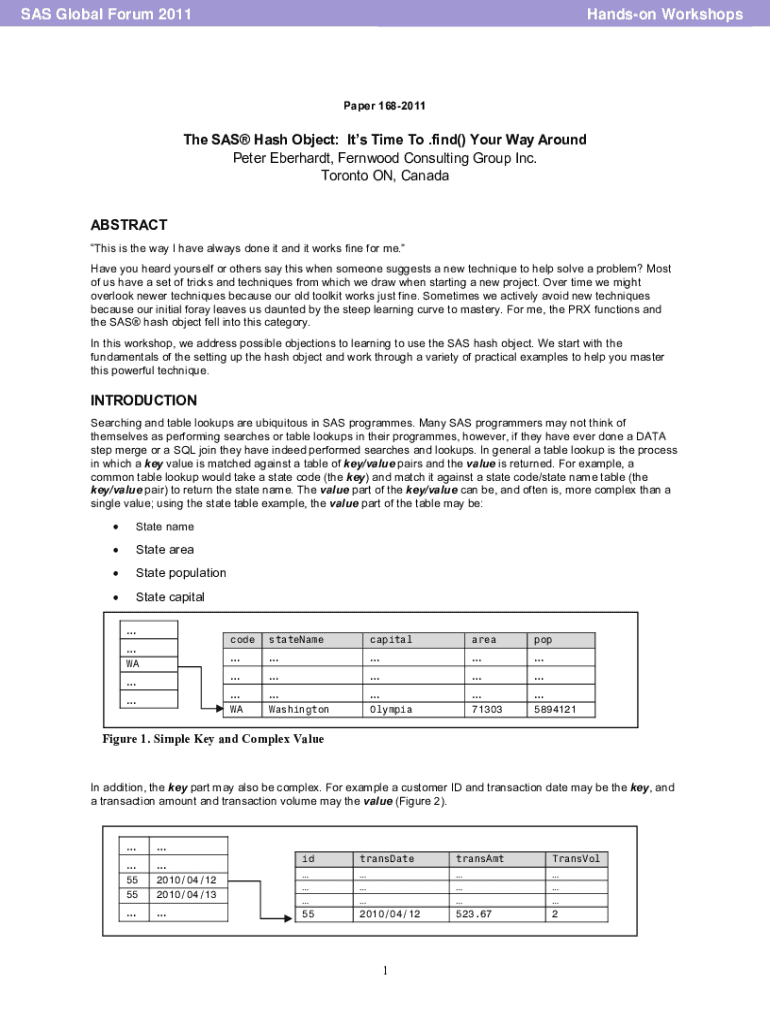 SAS Global Forum 2011

Hands-on Workshops

Paper 168-2011

The SAS® Hash Object: It's Time To .find() Your Way Around
Peter Eberhardt, Fernwood Consulting Group Inc.
Toronto ON, Canada

ABSTRACT

"This is the way I have always done it and it works fine for me."

Have you heard yourself or others say this when someone suggests a new technique to help solve a problem? Most of us have a set of tricks and techniques from which we draw when starting a new project. Over time we might overlook newer techniques because our old toolkit works just fine. Sometimes we actively avoid new techniques because our initial foray leaves us daunted by the steep learning curve to mastery. For me, the PRX functions and the SAS® hash object fell into this category.

In this workshop, we address possible objections to learning to use the SAS hash object. We start with the fundamentals of the setting up the hash object and work through a variety of practical examples to help you master this powerful technique.

INTRODUCTION

Searching and table lookups are ubiquitous in SAS programmes. Many SAS programmers may not think of themselves as performing searches or table lookups in their programmes, however, if they have ever done a DATA step merge or a SQL join they have indeed performed searches and lookups. In general a table lookup is the process in which a key value is matched against a table of key/value pairs and the value is returned. For example, a common table lookup would take a state code (the key) and match it against a state code/state name table (the key/value pair) to return the state name. The value part of the key/value can be, and often is, more complex than a single value; using the state table example, the value part of the table may be:

• State name
• State area
• State population
• State capital

| ... |
|---|
| ... |
| WA |
| ... |
| ... |

| code | stateName | capital | area | pop |
|---|---|---|---|---|
| ... | ... | ... | ... | ... |
| ... | ... | ... | ... | ... |
| ... | ... | ... | ... | ... |
| WA | Washington | Olympia | 71303 | 5894121 |

Figure 1. Simple Key and Complex Value

In addition, the key part may also be complex. For example a customer ID and transaction date may be the key, and a transaction amount and transaction volume may the value (Figure 2).

| ... | ... |
|---|---|
| ... | ... |
| 55 | 2010/04/12 |
| 55 | 2010/04/13 |
| ... | ... |

| id | transDate | transAmt | TransVol |
|---|---|---|---|
| ... | ... | ... | ... |
| ... | ... | ... | ... |
| ... | ... | ... | ... |
| 55 | 2010/04/12 | 523.67 | 2 |

1